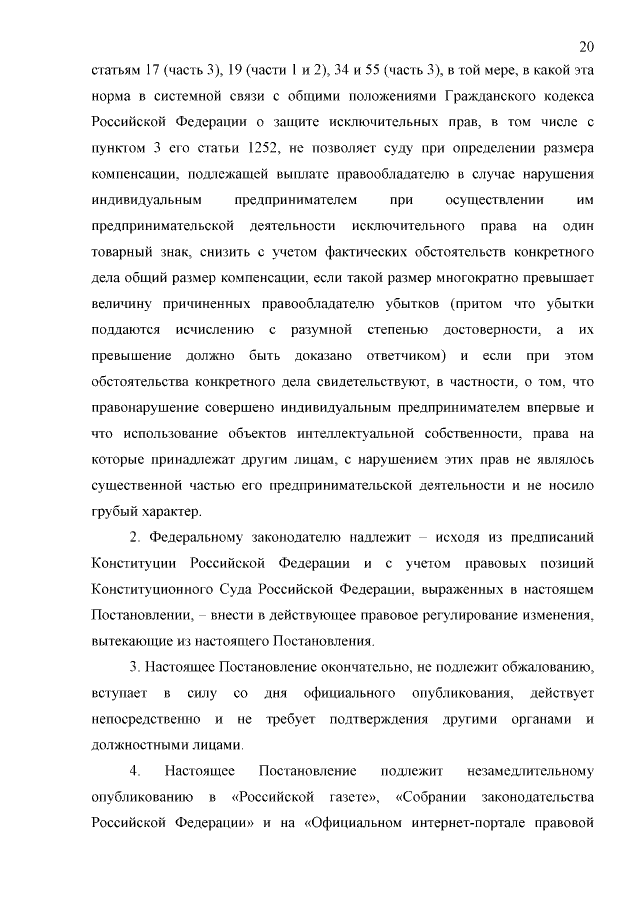 20

статьям 17 (часть 3), 19 (части 1 и 2), 34 и 55 (часть 3), в той мере, в какой эта норма в системной связи с общими положениями Гражданского кодекса Российской Федерации о защите исключительных прав, в том числе с пунктом 3 его статьи 1252, не позволяет суду при определении размера компенсации, подлежащей выплате правообладателю в случае нарушения индивидуальным предпринимателем при осуществлении им предпринимательской деятельности исключительного права на один товарный знак, снизить с учетом фактических обстоятельств конкретного дела общий размер компенсации, если такой размер многократно превышает величину причиненных правообладателю убытков (притом что убытки поддаются исчислению с разумной степенью достоверности, а их превышение должно быть доказано ответчиком) и если при этом обстоятельства конкретного дела свидетельствуют, в частности, о том, что правонарушение совершено индивидуальным предпринимателем впервые и что использование объектов интеллектуальной собственности, права на которые принадлежат другим лицам, с нарушением этих прав не являлось существенной частью его предпринимательской деятельности и не носило грубый характер.

2. Федеральному законодателю надлежит – исходя из предписаний Конституции Российской Федерации и с учетом правовых позиций Конституционного Суда Российской Федерации, выраженных в настоящем Постановлении, – внести в действующее правовое регулирование изменения, вытекающие из настоящего Постановления.

3. Настоящее Постановление окончательно, не подлежит обжалованию, вступает в силу со дня официального опубликования, действует непосредственно и не требует подтверждения другими органами и должностными лицами.

4. Настоящее Постановление подлежит незамедлительному опубликованию в «Российской газете», «Собрании законодательства Российской Федерации» и на «Официальном интернет-портале правовой